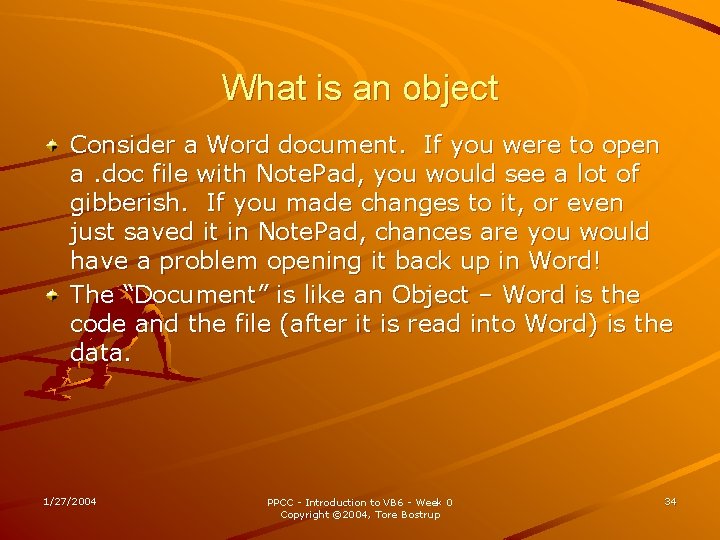 What is an object

Consider a Word document. If you were to open a .doc file with NotePad, you would see a lot of gibberish. If you made changes to it, or even just saved it in NotePad, chances are you would have a problem opening it back up in Word!

The “Document” is like an Object – Word is the code and the file (after it is read into Word) is the data.

1/27/2004

PPCC - Introduction to VB6 - Week 0
Copyright ©2004, Tore Bostrup

34